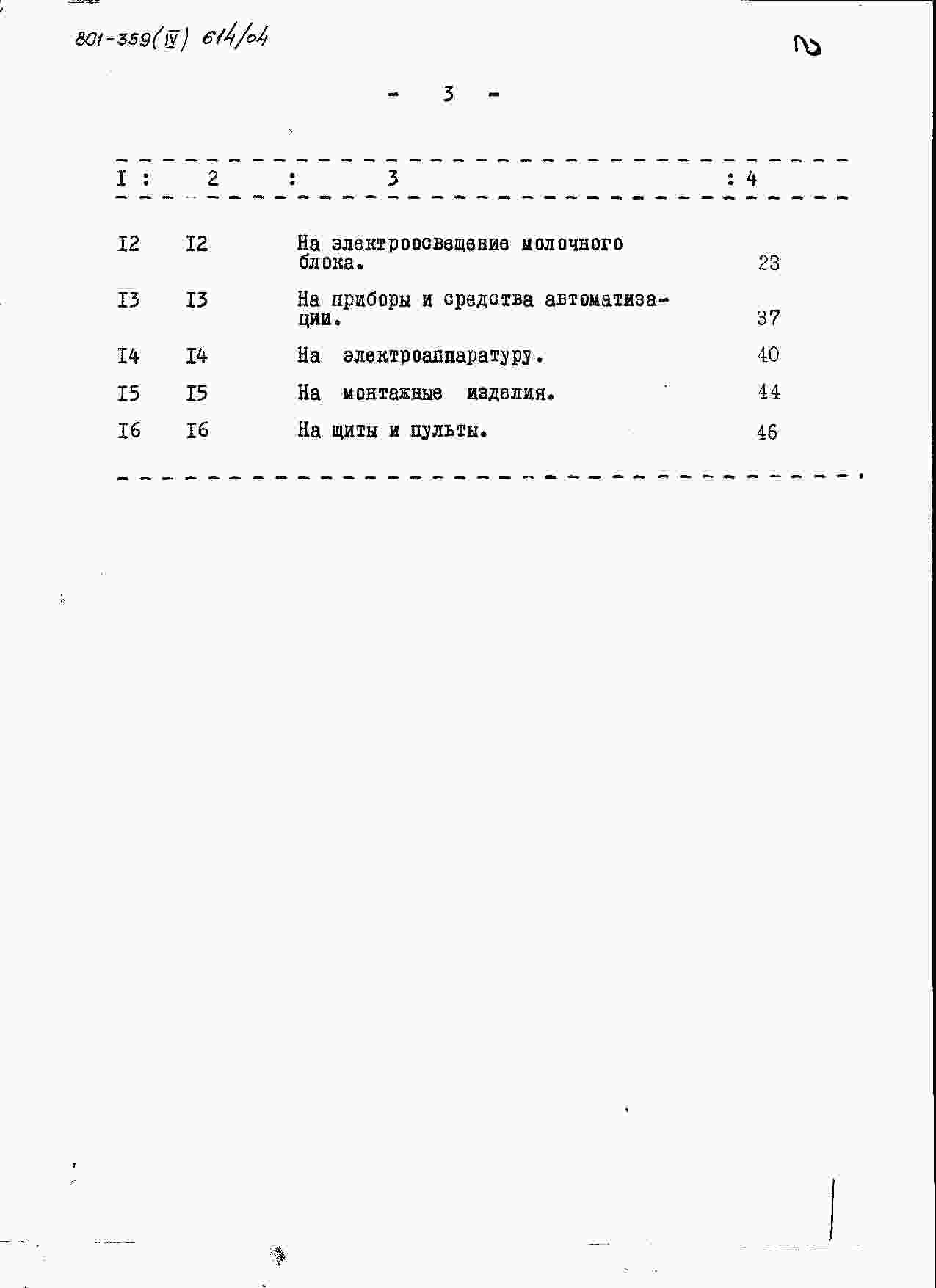 801-359(IV) 614/04

- 3 -

| I | 2 | 3 | 4 |
|---|---|---|---|
| I2 | I2 | На электроосвещение молочного блока. | 23 |
| I3 | I3 | На приборы и средства автоматизации. | 37 |
| I4 | I4 | На электроаппаратуру. | 40 |
| I5 | I5 | На монтажные изделия. | 44 |
| I6 | I6 | На щиты и пульты. | 46 |